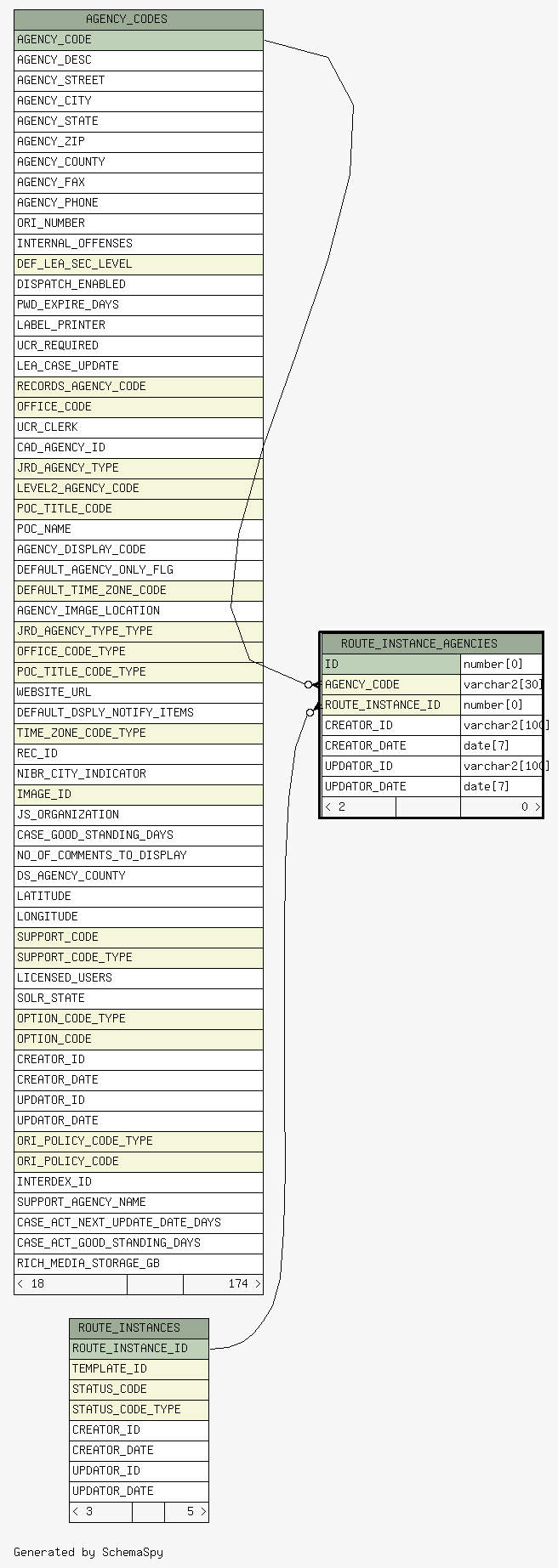 AGENCY_CODES
AGENCY_CODE
AGENCY_DESC
AGENCY_STREET
AGENCY_CITY
AGENCY_STATE
AGENCY_ZIP
AGENCY_COUNTY
AGENCY_FAX
AGENCY_PHONE
ORI_NUMBER
INTERNAL_OFFENSES
DEF_LEA_SEC_LEVEL
DISPATCH_ENABLED
PWD_EXPIRE_DAYS
LABEL_PRINTER
UCR_REQUIRED
LEA_CASE_UPDATE
RECORDS_AGENCY_CODE
OFFICE_CODE
UCR_CLERK
CAD_AGENCY_ID
JRD_AGENCY_TYPE
LEVEL2_AGENCY_CODE
POC_TITLE_CODE
POC_NAME
AGENCY_DISPLAY_CODE
DEFAULT_AGENCY_ONLY_FLG
DEFAULT_TIME_ZONE_CODE
AGENCY_IMAGE_LOCATION
JRD_AGENCY_TYPE_TYPE
OFFICE_CODE_TYPE
POC_TITLE_CODE_TYPE
WEBSITE_URL
DEFAULT_DSPLY_NOTIFY_ITEMS
TIME_ZONE_CODE_TYPE
REC_ID
NIBR_CITY_INDICATOR
IMAGE_ID
JS_ORGANIZATION
CASE_GOOD_STANDING_DAYS
NO_OF_COMMENTS_TO_DISPLAY
DS_AGENCY_COUNTY
LATITUDE
LONGITUDE
SUPPORT_CODE
SUPPORT_CODE_TYPE
LICENSED_USERS
SOLR_STATE
OPTION_CODE_TYPE
OPTION_CODE
CREATOR_ID
CREATOR_DATE
UPDATOR_ID
UPDATOR_DATE
ORI_POLICY_CODE_TYPE
ORI_POLICY_CODE
INTERDEX_ID
SUPPORT_AGENCY_NAME
CASE_ACT_NEXT_UPDATE_DATE_DAYS
CASE_ACT_GOOD_STANDING_DAYS
RICH_MEDIA_STORAGE_GB
< 18 174 >

ROUTE_INSTANCE_AGENCIES
| ID | number[0] |
|---|---|
| AGENCY_CODE | varchar2[30] |
| ROUTE_INSTANCE_ID | number[0] |
| CREATOR_ID | varchar2[100] |
| CREATOR_DATE | date[7] |
| UPDATOR_ID | varchar2[100] |
| UPDATOR_DATE | date[7] |
< 2 0 >

ROUTE_INSTANCES
ROUTE_INSTANCE_ID
TEMPLATE_ID
STATUS_CODE
STATUS_CODE_TYPE
CREATOR_ID
CREATOR_DATE
UPDATOR_ID
UPDATOR_DATE
< 3 5 >

Generated by SchemaSpy